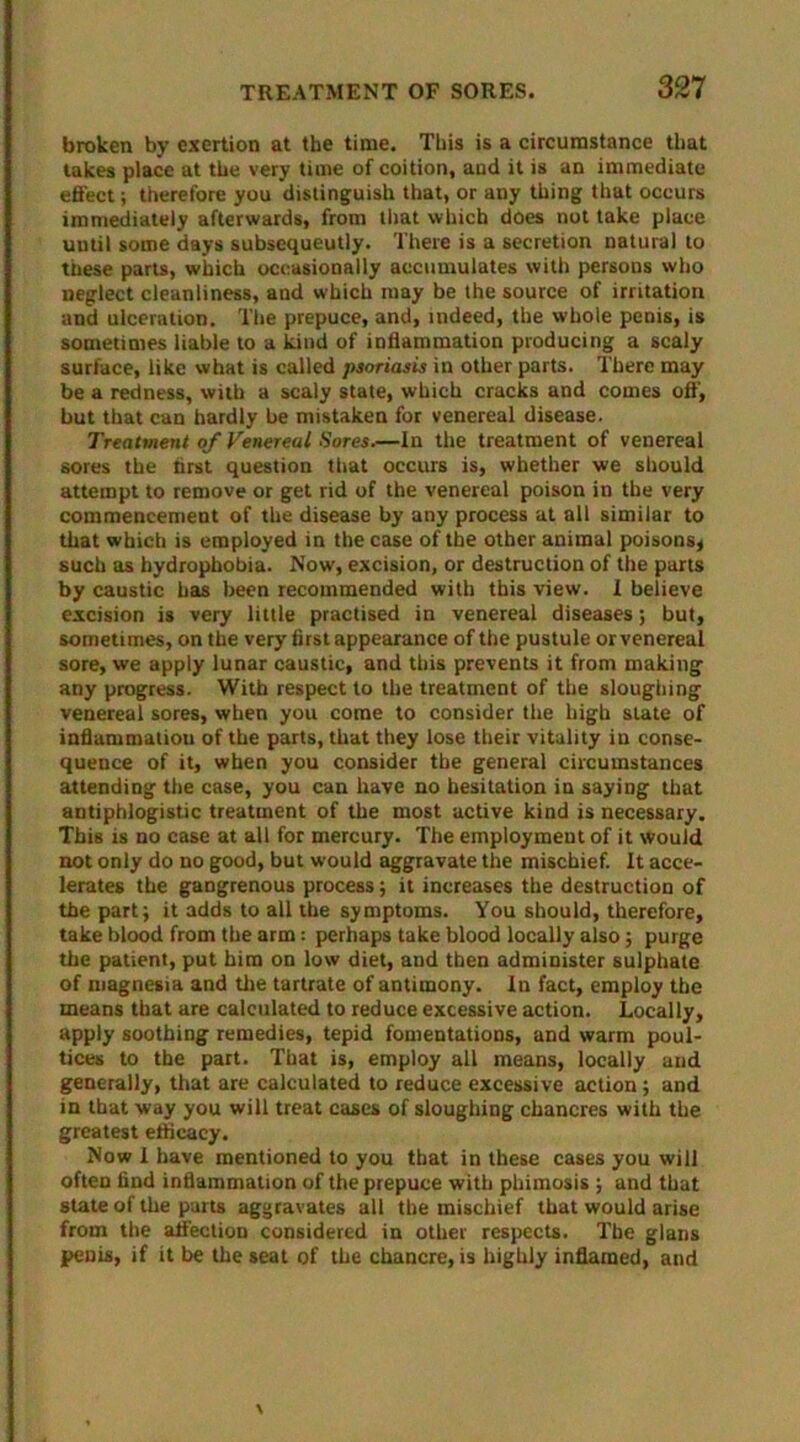 TREATMENT OF SORES. 327

broken by exertion at the time. This is a circumstance that takes place at the very time of coition, and it is an immediate effect; therefore you distinguish that, or any thing that occurs immediately afterwards, from that which does not take place until some days subsequently. There is a secretion natural to these parts, which occasionally accumulates with persons who neglect cleanliness, and which may be the source of irritation and ulceration. The prepuce, and, indeed, the whole penis, is sometimes liable to a kind of inflammation producing a scaly surface, like what is called psoriasis in other parts. There may be a redness, with a scaly state, which cracks and comes off, but that can hardly be mistaken for venereal disease.

Treatment of Venereal Sores.—In the treatment of venereal sores the first question that occurs is, whether we should attempt to remove or get rid of the venereal poison in the very commencement of the disease by any process at all similar to that which is employed in the case of the other animal poisons, such as hydrophobia. Now, excision, or destruction of the parts by caustic has been recommended with this view. I believe excision is very little practised in venereal diseases; but, sometimes, on the very first appearance of the pustule or venereal sore, we apply lunar caustic, and this prevents it from making any progress. With respect to the treatment of the sloughing venereal sores, when you come to consider the high state of inflammation of the parts, that they lose their vitality in consequence of it, when you consider the general circumstances attending the case, you can have no hesitation in saying that antiphlogistic treatment of the most active kind is necessary. This is no case at all for mercury. The employment of it would not only do no good, but would aggravate the mischief. It accelerates the gangrenous process; it increases the destruction of the part; it adds to all the symptoms. You should, therefore, take blood from the arm: perhaps take blood locally also; purge the patient, put him on low diet, and then administer sulphate of magnesia and the tartrate of antimony. In fact, employ the means that are calculated to reduce excessive action. Locally, apply soothing remedies, tepid fomentations, and warm poultices to the part. That is, employ all means, locally and generally, that are calculated to reduce excessive action; and in that way you will treat cases of sloughing chancres with the greatest efficacy.

Now I have mentioned to you that in these cases you will often find inflammation of the prepuce with phimosis; and that state of the parts aggravates all the mischief that would arise from the affection considered in other respects. The glans penis, if it be the seat of the chancre, is highly inflamed, and